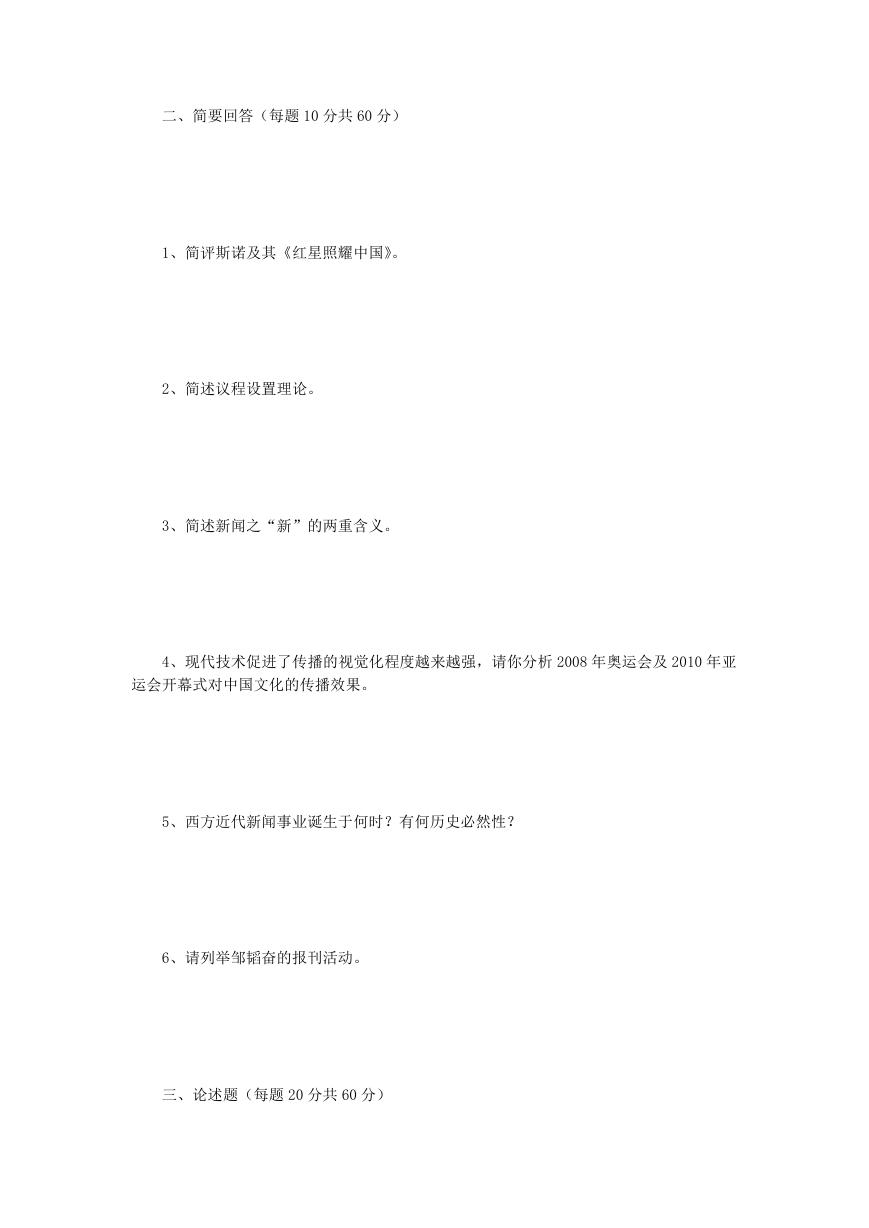 二、简要回答（每题 10 分共 60 分）

1、简评斯诺及其《红星照耀中国》。

2、简述议程设置理论。

3、简述新闻之“新”的两重含义。

4、现代技术促进了传播的视觉化程度越来越强，请你分析 2008 年奥运会及 2010 年亚运会开幕式对中国文化的传播效果。

5、西方近代新闻事业诞生于何时？有何历史必然性？

6、请列举邹韬奋的报刊活动。

三、论述题（每题 20 分共 60 分）